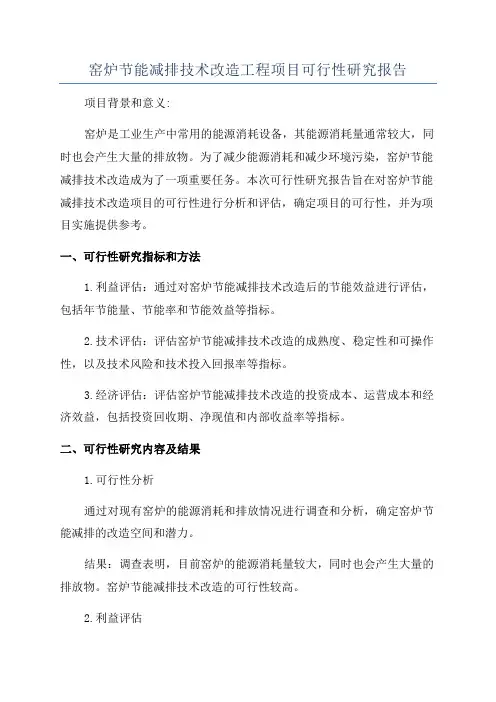 窑炉节能减排技术改造工程项目可行性研究报告

项目背景和意义:

窑炉是工业生产中常用的能源消耗设备，其能源消耗量通常较大，同时也会产生大量的排放物。为了减少能源消耗和减少环境污染，窑炉节能减排技术改造成为了一项重要任务。本次可行性研究报告旨在对窑炉节能减排技术改造项目的可行性进行分析和评估，确定项目的可行性，并为项目实施提供参考。

一、可行性研究指标和方法

1.利益评估：通过对窑炉节能减排技术改造后的节能效益进行评估，包括年节能量、节能率和节能效益等指标。

2.技术评估：评估窑炉节能减排技术改造的成熟度、稳定性和可操作性，以及技术风险和技术投入回报率等指标。

3.经济评估：评估窑炉节能减排技术改造的投资成本、运营成本和经济效益，包括投资回收期、净现值和内部收益率等指标。

二、可行性研究内容及结果

1.可行性分析

通过对现有窑炉的能源消耗和排放情况进行调查和分析，确定窑炉节能减排的改造空间和潜力。

结果：调查表明，目前窑炉的能源消耗量较大，同时也会产生大量的排放物。窑炉节能减排技术改造的可行性较高。

2.利益评估